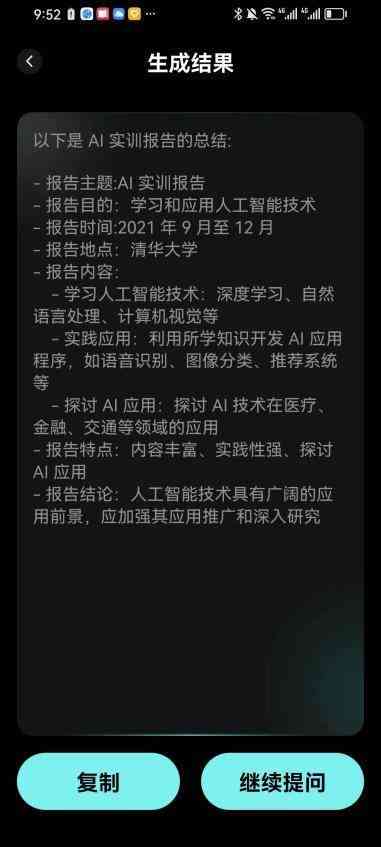 9:52

生成结果

以下是 AI 实训报告的总结:

- 报告主题:AI 实训报告
- 报告目的：学习和应用人工智能技术
- 报告时间:2021 年 9 月至 12 月
- 报告地点：清华大学
- 报告内容：
  - 学习人工智能技术：深度学习、自然语言处理、计算机视觉等
  - 实践应用：利用所学知识开发 AI 应用程序，如语音识别、图像分类、推荐系统等
  - 探讨 AI 应用：探讨 AI 技术在医疗、金融、交通等领域的应用
- 报告特点：内容丰富、实践性强、探讨 AI 应用
- 报告结论：人工智能技术具有广阔的应用前景，应加强其应用推广和深入研究

复制

继续提问